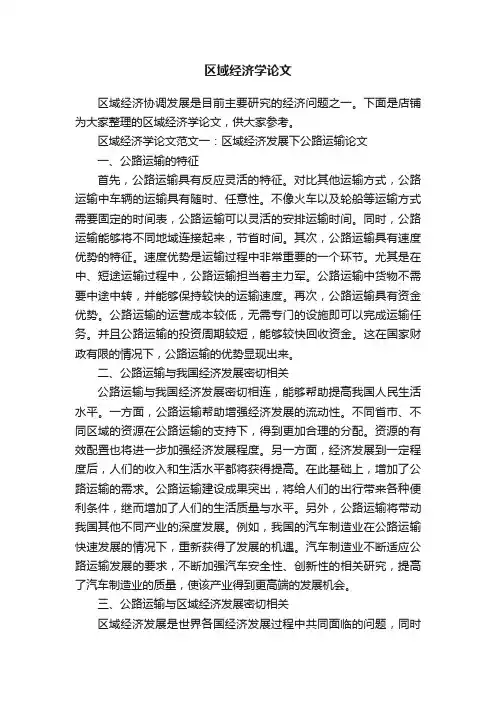 区域经济学论文

区域经济协调发展是目前主要研究的经济问题之一。下面是店铺为大家整理的区域经济学论文，供大家参考。

区域经济学论文范文一：区域经济发展下公路运输论文

一、公路运输的特征

首先，公路运输具有反应灵活的特征。对比其他运输方式，公路运输中车辆的运输具有随时、任意性。不像火车以及轮船等运输方式需要固定的时间表，公路运输可以灵活的安排运输时间。同时，公路运输能够将不同地域连接起来，节省时间。其次，公路运输具有速度优势的特征。速度优势是运输过程中非常重要的一个环节。尤其是在中、短途运输过程中，公路运输担当着主力军。公路运输中货物不需要中途中转，并能够保持较快的运输速度。再次，公路运输具有资金优势。公路运输的运营成本较低，无需专门的设施即可以完成运输任务。并且公路运输的投资周期较短，能够较快回收资金。这在国家财政有限的情况下，公路运输的优势显现出来。

二、公路运输与我国经济发展密切相关

公路运输与我国经济发展密切相连，能够帮助提高我国人民生活水平。一方面，公路运输帮助增强经济发展的流动性。不同省市、不同区域的资源在公路运输的支持下，得到更加合理的分配。资源的有效配置也将进一步加强经济发展程度。另一方面，经济发展到一定程度后，人们的收入和生活水平都将获得提高。在此基础上，增加了公路运输的需求。公路运输建设成果突出，将给人们的出行带来各种便利条件，继而增加了人们的生活质量与水平。另外，公路运输将带动我国其他不同产业的深度发展。例如，我国的汽车制造业在公路运输快速发展的情况下，重新获得了发展的机遇。汽车制造业不断适应公路运输发展的要求，不断加强汽车安全性、创新性的相关研究，提高了汽车制造业的质量，使该产业得到更高端的发展机会。

三、公路运输与区域经济发展密切相关

区域经济发展是世界各国经济发展过程中共同面临的问题，同时